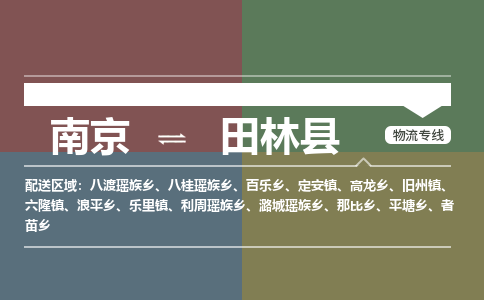 南京 ⇌ 田林县

物流专线

配送区域：八渡瑶族乡、八桂瑶族乡、百乐乡、定安镇、高龙乡、旧州镇、六隆镇、浪平乡、乐里镇、利周瑶族乡、潞城瑶族乡、那比乡、平塘乡、者苗乡